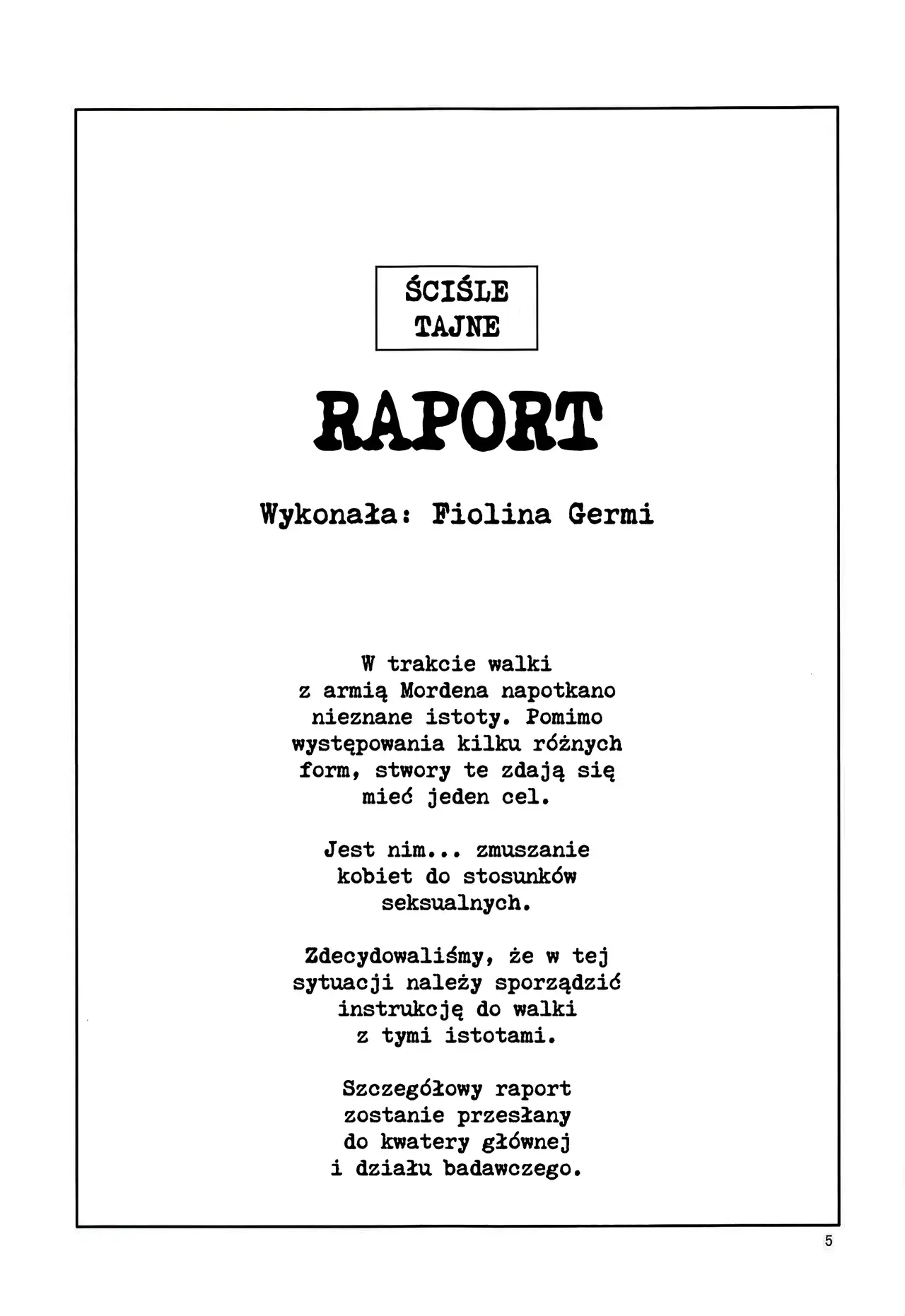 ŚCIŚLE
TAJNE

RAPORT

Wykonała: Fiolina Germi

W trakcie walki z armią Mordena napotkano nieznane istoty. Pomimo występowania kilku różnych form, stwory te zdają się mieć jeden cel.

Jest nim... zmuszanie kobiet do stosunków seksualnych.

Zdecydowaliśmy, że w tej sytuacji należy sporządzić instrukcję do walki z tymi istotami.

Szczegółowy raport zostanie przesłany do kwatery głównej i działu badawczego.

5